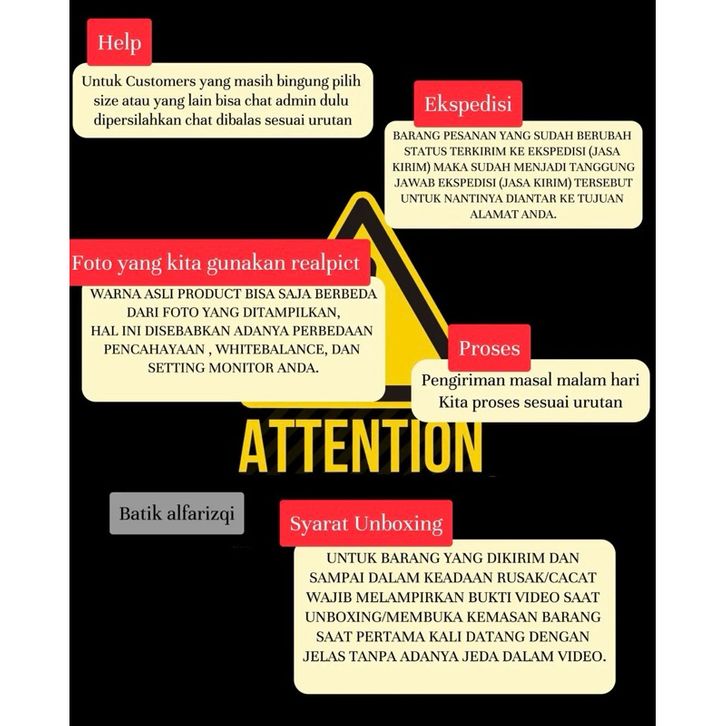 Help

Untuk Customers yang masih bingung pilih size atau yang lain bisa chat admin dulu dipersilahkan chat dibalas sesuai urutan

Ekspedisi

BARANG PESANAN YANG SUDAH BERUBAH STATUS TERKIRIM KE EKSPEDISI (JASA KIRIM) MAKA SUDAH MENJADI TANGGUNG JAWAB EKSPEDISI (JASA KIRIM) TERSEBUT UNTUK NANTINYA DIANTAR KE TUJUAN ALAMAT ANDA.

Foto yang kita gunakan realpict

WARNA ASLI PRODUCT BISA SAJA BERBEDA DARI FOTO YANG DITAMPILKAN, HAL INI DISEBABKAN ADANYA PERBEDAAN PENCAHAYAAN , WHITEBALANCE, DAN SETTING MONITOR ANDA.

Proses

Pengiriman masal malam hari
Kita proses sesuai urutan

ATTENTION

Batik alfarizqi

Syarat Unboxing

UNTUK BARANG YANG DIKIRIM DAN SAMPAI DALAM KEADAAN RUSAK/CACAT WAJIB MELAMPIRKAN BUKTI VIDEO SAAT UNBOXING/MEMBUKA KEMASAN BARANG SAAT PERTAMA KALI DATANG DENGAN JELAS TANPA ADANYA JEDA DALAM VIDEO.